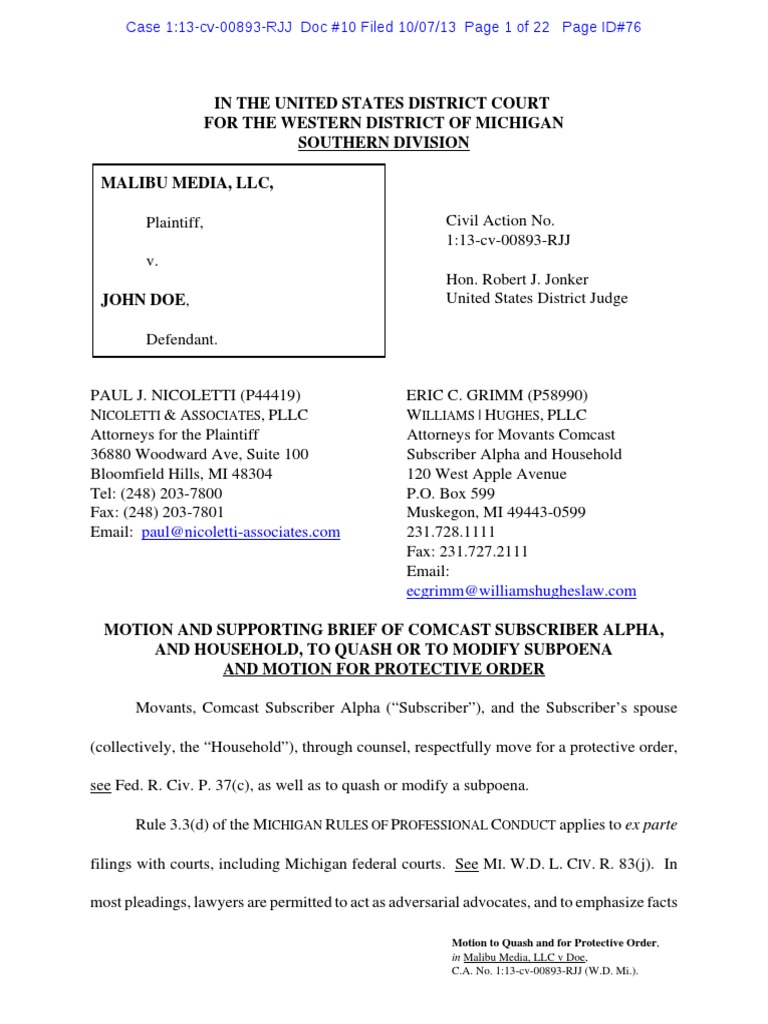 Case 1:13-cv-00893-RJJ Doc #10 Filed 10/07/13 Page 1 of 22 Page ID#76

IN THE UNITED STATES DISTRICT COURT
FOR THE WESTERN DISTRICT OF MICHIGAN
SOUTHERN DIVISION

MALIBU MEDIA, LLC,

Plaintiff,

v.

JOHN DOE,

Defendant.

Civil Action No.
1:13-cv-00893-RJJ

Hon. Robert J. Jonker
United States District Judge

PAUL J. NICOLETTI (P44419)
NICOLETTI & ASSOCIATES, PLLC
Attorneys for the Plaintiff
36880 Woodward Ave, Suite 100
Bloomfield Hills, MI 48304
Tel: (248) 203-7800
Fax: (248) 203-7801
Email: paul@nicoletti-associates.com

ERIC C. GRIMM (P58990)
WILLIAMS | HUGHES, PLLC
Attorneys for Movants Comcast Subscriber Alpha and Household
120 West Apple Avenue
P.O. Box 599
Muskegon, MI 49443-0599
231.728.1111
Fax: 231.727.2111
Email:
ecgrimm@williamshugheslaw.com

MOTION AND SUPPORTING BRIEF OF COMCAST SUBSCRIBER ALPHA, AND HOUSEHOLD, TO QUASH OR TO MODIFY SUBPOENA AND MOTION FOR PROTECTIVE ORDER

Movants, Comcast Subscriber Alpha ("Subscriber"), and the Subscriber's spouse (collectively, the "Household"), through counsel, respectfully move for a protective order, see Fed. R. Civ. P. 37(c), as well as to quash or modify a subpoena.

Rule 3.3(d) of the MICHIGAN RULES OF PROFESSIONAL CONDUCT applies to ex parte filings with courts, including Michigan federal courts. See MI. W.D. L. CIV. R. 83(j). In most pleadings, lawyers are permitted to act as adversarial advocates, and to emphasize facts

Motion to Quash and for Protective Order, in Malibu Media, LLC v Doe, C.A. No. 1:13-cv-00893-RJJ (W.D. Mi.).